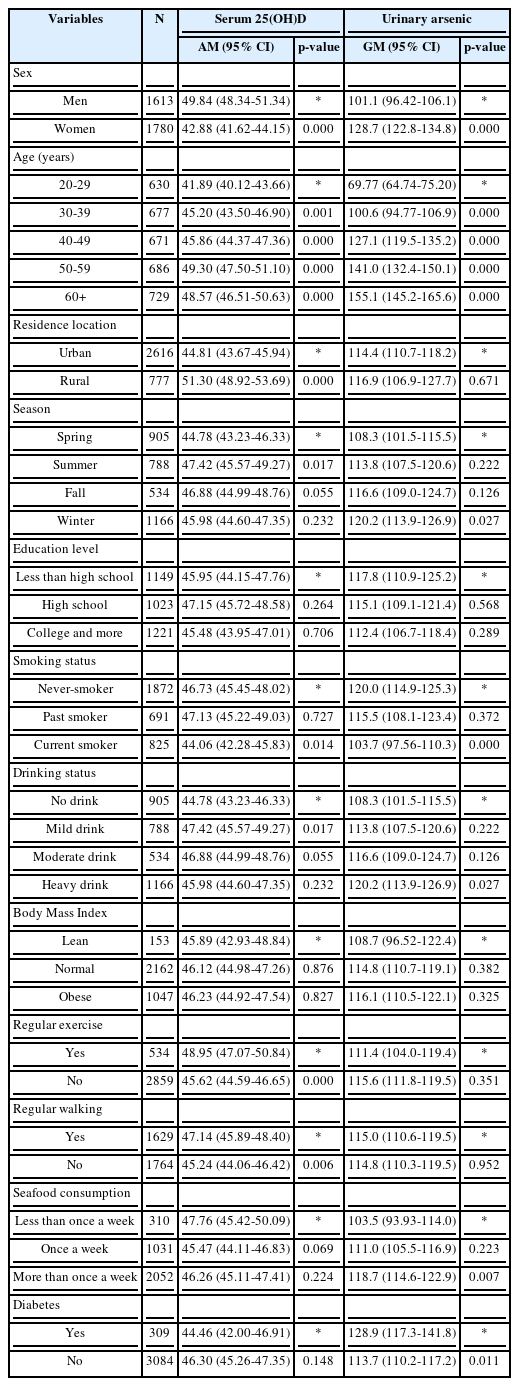 | Variables | N | Serum 25(OH)D | | Urinary arsenic | |
|---|---|---|---|---|---|
| | | AM (95% CI) | p-value | GM (95% CI) | p-value |
| Sex | | | | | |
| Men | 1613 | 49.84 (48.34-51.34) | * | 101.1 (96.42-106.1) | * |
| Women | 1780 | 42.88 (41.62-44.15) | 0.000 | 128.7 (122.8-134.8) | 0.000 |
| Age (years) | | | | | |
| 20-29 | 630 | 41.89 (40.12-43.66) | * | 69.77 (64.74-75.20) | * |
| 30-39 | 677 | 45.20 (43.50-46.90) | 0.001 | 100.6 (94.77-106.9) | 0.000 |
| 40-49 | 671 | 45.86 (44.37-47.36) | 0.000 | 127.1 (119.5-135.2) | 0.000 |
| 50-59 | 686 | 49.30 (47.50-51.10) | 0.000 | 141.0 (132.4-150.1) | 0.000 |
| 60+ | 729 | 48.57 (46.51-50.63) | 0.000 | 155.1 (145.2-165.6) | 0.000 |
| Residence location | | | | | |
| Urban | 2616 | 44.81 (43.67-45.94) | * | 114.4 (110.7-118.2) | * |
| Rural | 777 | 51.30 (48.92-53.69) | 0.000 | 116.9 (106.9-127.7) | 0.671 |
| Season | | | | | |
| Spring | 905 | 44.78 (43.23-46.33) | * | 108.3 (101.5-115.5) | * |
| Summer | 788 | 47.42 (45.57-49.27) | 0.017 | 113.8 (107.5-120.6) | 0.222 |
| Fall | 534 | 46.88 (44.99-48.76) | 0.055 | 116.6 (109.0-124.7) | 0.126 |
| Winter | 1166 | 45.98 (44.60-47.35) | 0.232 | 120.2 (113.9-126.9) | 0.027 |
| Education level | | | | | |
| Less than high school | 1149 | 45.95 (44.15-47.76) | * | 117.8 (110.9-125.2) | * |
| High school | 1023 | 47.15 (45.72-48.58) | 0.264 | 115.1 (109.1-121.4) | 0.568 |
| College and more | 1221 | 45.48 (43.95-47.01) | 0.706 | 112.4 (106.7-118.4) | 0.289 |
| Smoking status | | | | | |
| Never-smoker | 1872 | 46.73 (45.45-48.02) | * | 120.0 (114.9-125.3) | * |
| Past smoker | 691 | 47.13 (45.22-49.03) | 0.727 | 115.5 (108.1-123.4) | 0.372 |
| Current smoker | 825 | 44.06 (42.28-45.83) | 0.014 | 103.7 (97.56-110.3) | 0.000 |
| Drinking status | | | | | |
| No drink | 905 | 44.78 (43.23-46.33) | * | 108.3 (101.5-115.5) | * |
| Mild drink | 788 | 47.42 (45.57-49.27) | 0.017 | 113.8 (107.5-120.6) | 0.222 |
| Moderate drink | 534 | 46.88 (44.99-48.76) | 0.055 | 116.6 (109.0-124.7) | 0.126 |
| Heavy drink | 1166 | 45.98 (44.60-47.35) | 0.232 | 120.2 (113.9-126.9) | 0.027 |
| Body Mass Index | | | | | |
| Lean | 153 | 45.89 (42.93-48.84) | * | 108.7 (96.52-122.4) | * |
| Normal | 2162 | 46.12 (44.98-47.26) | 0.876 | 114.8 (110.7-119.1) | 0.382 |
| Obese | 1047 | 46.23 (44.92-47.54) | 0.827 | 116.1 (110.5-122.1) | 0.325 |
| Regular exercise | | | | | |
| Yes | 534 | 48.95 (47.07-50.84) | * | 111.4 (104.0-119.4) | * |
| No | 2859 | 45.62 (44.59-46.65) | 0.000 | 115.6 (111.8-119.5) | 0.351 |
| Regular walking | | | | | |
| Yes | 1629 | 47.14 (45.89-48.40) | * | 115.0 (110.6-119.5) | * |
| No | 1764 | 45.24 (44.06-46.42) | 0.006 | 114.8 (110.3-119.5) | 0.952 |
| Seafood consumption | | | | | |
| Less than once a week | 310 | 47.76 (45.42-50.09) | * | 103.5 (93.93-114.0) | * |
| Once a week | 1031 | 45.47 (44.11-46.83) | 0.069 | 111.0 (105.5-116.9) | 0.223 |
| More than once a week | 2052 | 46.26 (45.11-47.41) | 0.224 | 118.7 (114.6-122.9) | 0.007 |
| Diabetes | | | | | |
| Yes | 309 | 44.46 (42.00-46.91) | * | 128.9 (117.3-141.8) | * |
| No | 3084 | 46.30 (45.26-47.35) | 0.148 | 113.7 (110.2-117.2) | 0.011 |